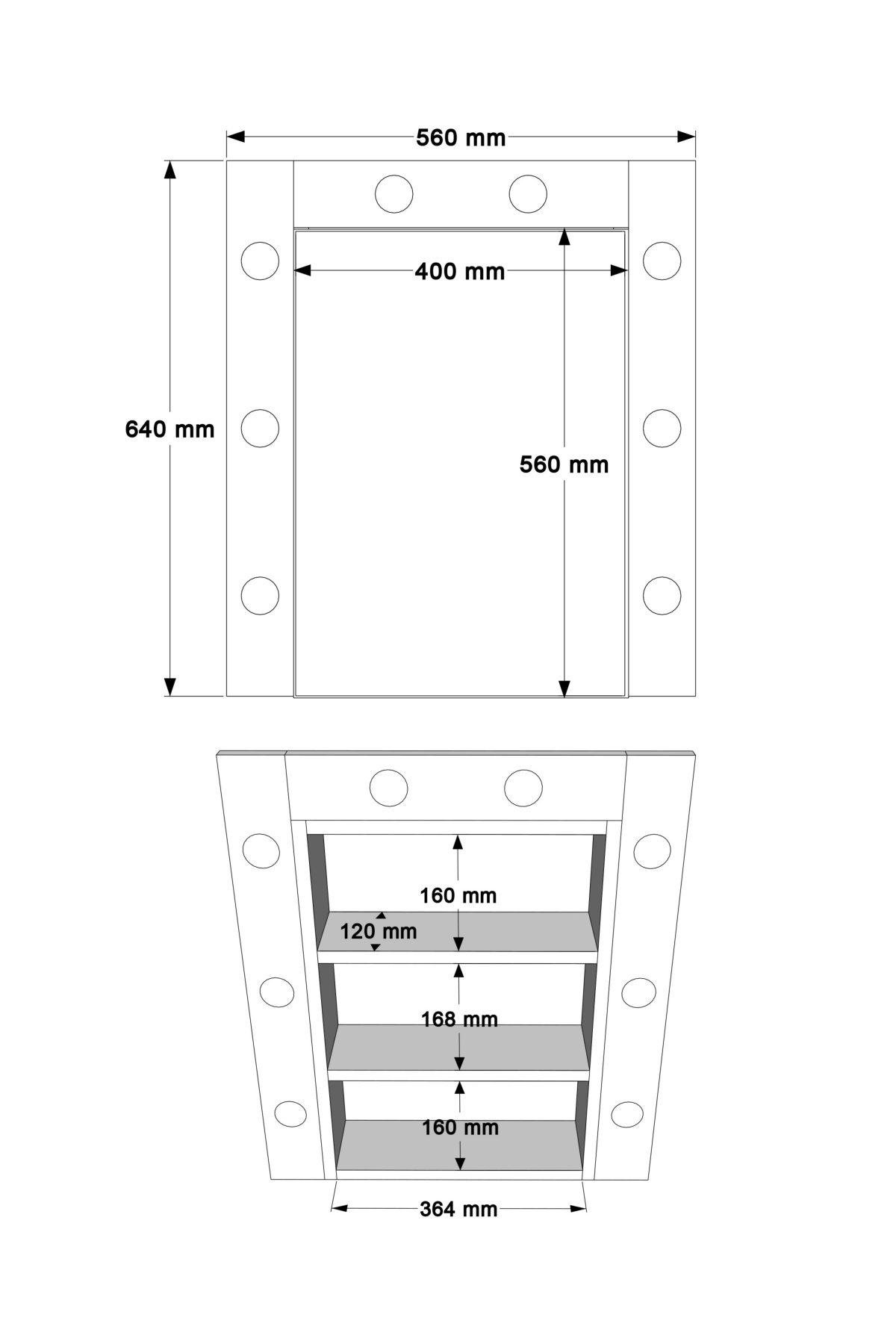 560 mm

400 mm

640 mm

560 mm

160 mm

120 mm

168 mm

160 mm

364 mm